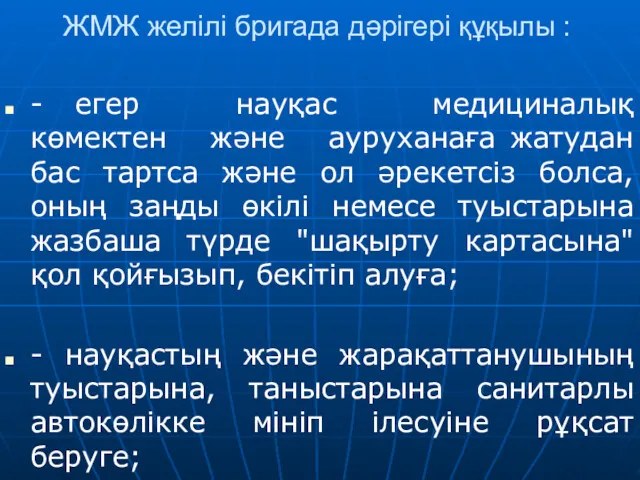 ЖМЖ желілі бригада дәрігері құқылы :

- егер науқас медициналық көмектен және ауруханаға жатудан бас тартса және ол әрекетсіз болса, оның заңды өкілі немесе туыстарына жазбаша түрде "шақырту картасына" қол қойғызып, бекітіп алуға;

- науқастың және жарақаттанушының туыстарына, таныстарына санитарлы автокөлікке мініп ілесуіне рұқсат беруге;